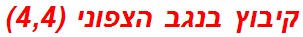 קיבוץ בנגב הצפוני (4,4)